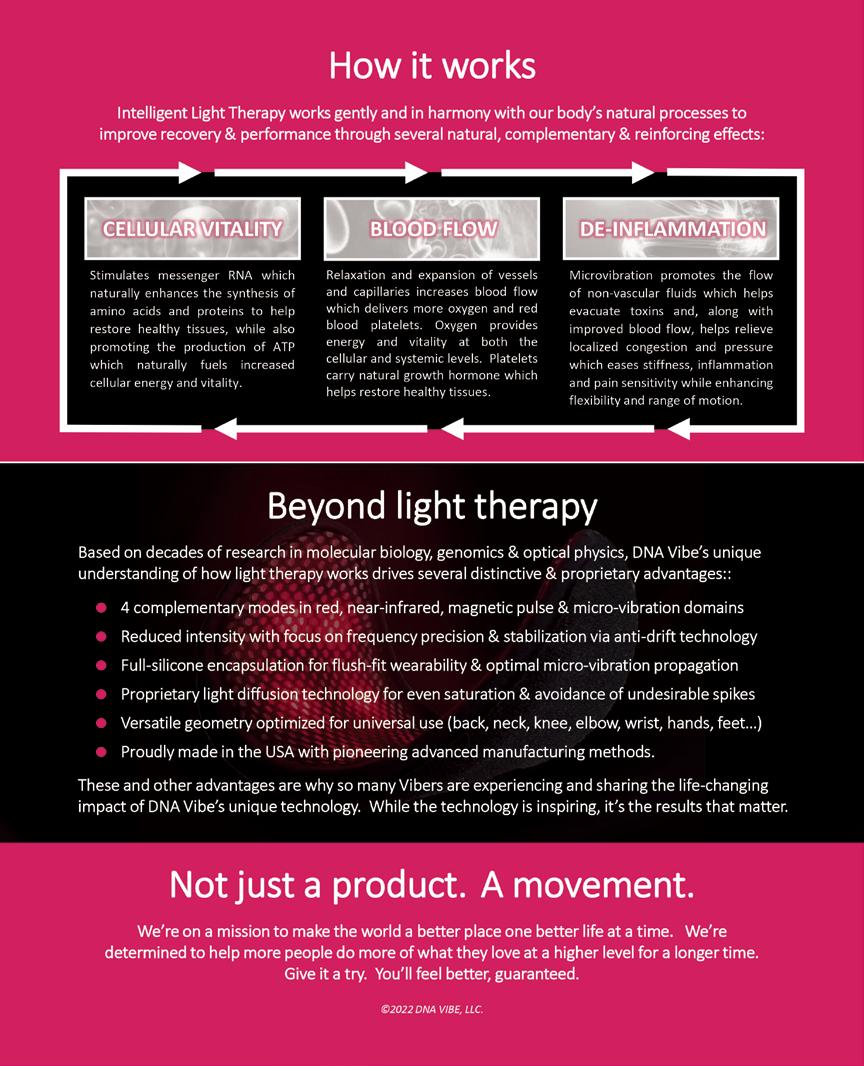 How it works

Intelligent Light Therapy works gently and in harmony with our body's natural processes to improve recovery & performance through several natural, complementary & reinforcing effects:

CELLULAR VITALITY

Stimulates messenger RNA which naturally enhances the synthesis of amino acids and proteins to help restore healthy tissues, while also promoting the production of ATP which naturally fuels increased cellular energy and vitality.

BLOOD FLOW

Relaxation and expansion of vessels and capillaries increases blood flow which delivers more oxygen and red blood platelets. Oxygen provides energy and vitality at both the cellular and systemic levels. Platelets carry natural growth hormone which helps restore healthy tissues.

DE-INFLAMMATION

Microvibration promotes the flow of non-vascular fluids which helps evacuate toxins and, along with improved blood flow, helps relieve localized congestion and pressure which eases stiffness, inflammation and pain sensitivity while enhancing flexibility and range of motion.

Beyond light therapy

Based on decades of research in molecular biology, genomics & optical physics, DNA Vibe's unique understanding of how light therapy works drives several distinctive & proprietary advantages::

• 4 complementary modes in red, near-infrared, magnetic pulse & micro-vibration domains
• Reduced intensity with focus on frequency precision & stabilization via anti-drift technology
• Full-silicone encapsulation for flush-fit wearability & optimal micro-vibration propagation
• Proprietary light diffusion technology for even saturation & avoidance of undesirable spikes
• Versatile geometry optimized for universal use (back, neck, knee, elbow, wrist, hands, feet...)
• Proudly made in the USA with pioneering advanced manufacturing methods.

These and other advantages are why so many Vibers are experiencing and sharing the life-changing impact of DNA Vibe's unique technology. While the technology is inspiring, it's the results that matter.

Not just a product. A movement.

We're on a mission to make the world a better place one better life at a time. We're determined to help more people do more of what they love at a higher level for a longer time. Give it a try. You'll feel better, guaranteed.

©2022 DNA VIBE, LLC.